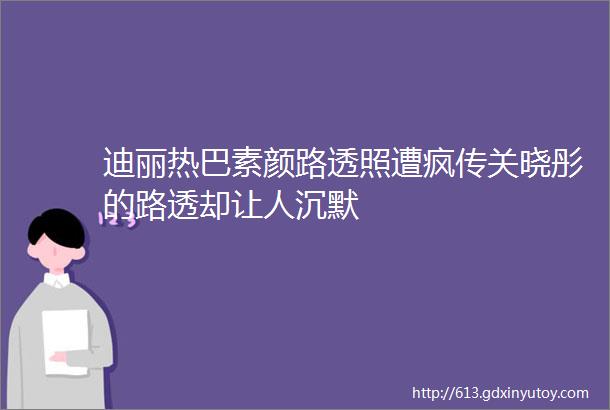 迪丽热巴素颜路透照遭疯传关晓彤的路透却让人沉默

123

http://613.gdxinyutoy.com